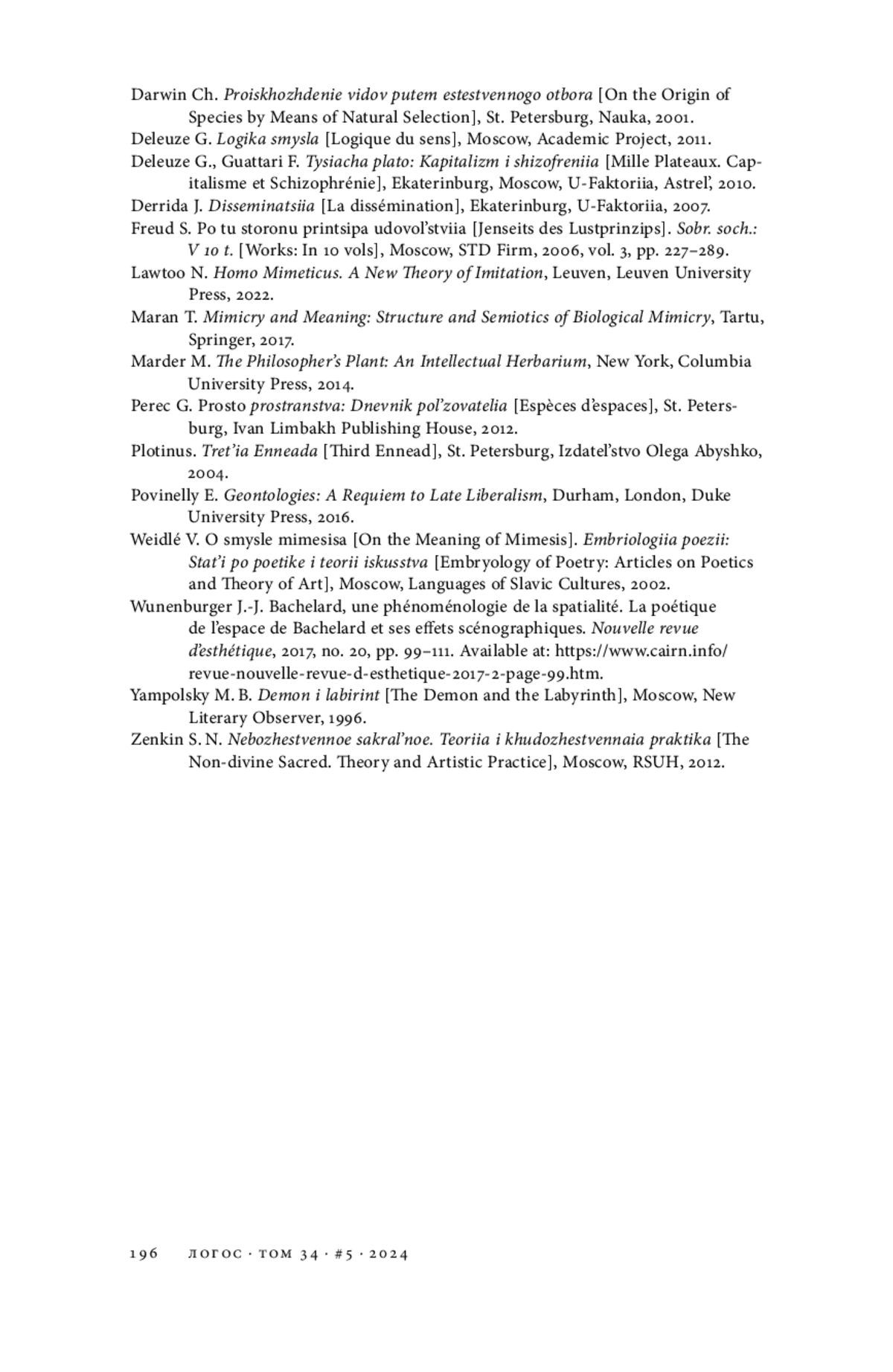 Darwin Ch. Proiskhozhdenie vidov putem estestvennogo otbora [On the Origin of Species by Means of Natural Selection], St. Petersburg, Nauka, 2001.
Deleuze G. Logika smysla [Logique du sens], Moscow, Academic Project, 2011.
Deleuze G., Guattari F. Tysiacha plato: Kapitalizm i shizofreniia [Mille Plateaux. Capitalisme et Schizophrénie], Ekaterinburg, Moscow, U-Faktoriia, Astrel', 2010.
Derrida J. Disseminatsiia [La dissémination], Ekaterinburg, U-Faktoriia, 2007.
Freud S. Po tu storonu printsipa udovol'stviia [Jenseits des Lustprinzips]. Sobr. soch.: V 10 t. [Works: In 10 vols], Moscow, STD Firm, 2006, vol. 3, pp. 227–289.
Lawtoo N. Homo Mimeticus. A New Theory of Imitation, Leuven, Leuven University Press, 2022.
Maran T. Mimicry and Meaning: Structure and Semiotics of Biological Mimicry, Tartu, Springer, 2017.
Marder M. The Philosopher's Plant: An Intellectual Herbarium, New York, Columbia University Press, 2014.
Perec G. Prosto prostranstva: Dnevnik pol'zovatelia [Espèces d'espaces], St. Petersburg, Ivan Limbakh Publishing House, 2012.
Plotinus. Tret'ia Enneada [Third Ennead], St. Petersburg, Izdatel'stvo Olega Abyshko, 2004.
Povinelly E. Geontologies: A Requiem to Late Liberalism, Durham, London, Duke University Press, 2016.
Weidlé V. O smysle mimesisa [On the Meaning of Mimesis]. Embriologiia poezii: Stat'i po poetike i teorii iskusstva [Embryology of Poetry: Articles on Poetics and Theory of Art], Moscow, Languages of Slavic Cultures, 2002.
Wunenburger J.-J. Bachelard, une phénoménologie de la spatialité. La poétique de l'espace de Bachelard et ses effets scénographiques. Nouvelle revue d'esthétique, 2017, no. 20, pp. 99–111. Available at: https://www.cairn.info/revue-nouvelle-revue-d-esthetique-2017-2-page-99.htm.
Yampolsky M. B. Demon i labirint [The Demon and the Labyrinth], Moscow, New Literary Observer, 1996.
Zenkin S. N. Nebozhestvennoe sakral'noe. Teoriia i khudozhestvennaia praktika [The Non-divine Sacred. Theory and Artistic Practice], Moscow, RSUH, 2012.

196 ЛОГОС · ТОМ 34 · #5 · 2024